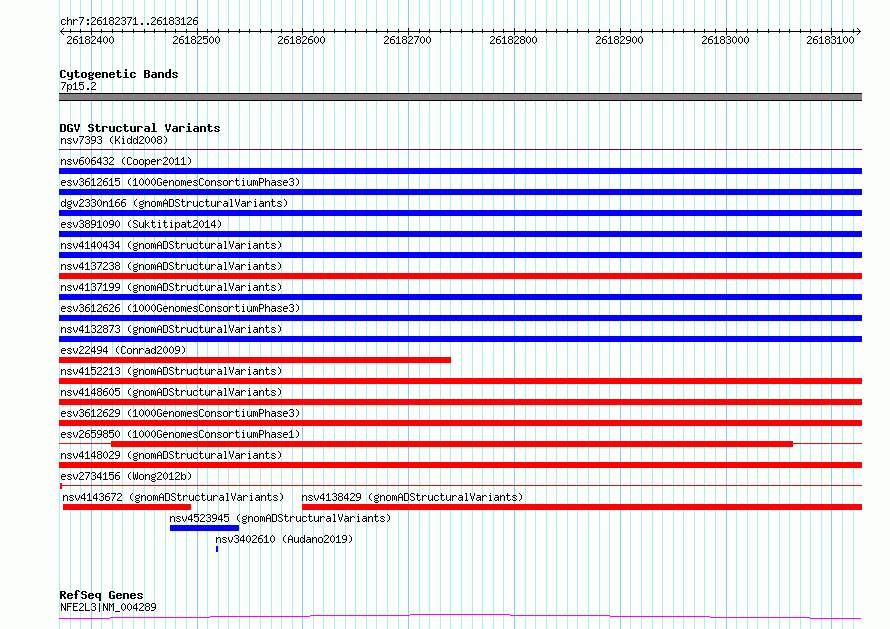 chr7:26182371..26183126

26182400 26182500 26182600 26182700 26182800 26182900 26183000 26183100

Cytogenetic Bands
7p15.2

DGV Structural Variants
nsv7393 (Kidd2008)
nsv606432 (Cooper2011)
esv3612615 (1000GenomesConsortiumPhase3)
dgv2330n166 (gnomADStructuralVariants)
esv3891090 (Suktitipat2014)
nsv4140434 (gnomADStructuralVariants)
nsv4137238 (gnomADStructuralVariants)
nsv4137199 (gnomADStructuralVariants)
esv3612626 (1000GenomesConsortiumPhase3)
nsv4132873 (gnomADStructuralVariants)
esv22494 (Conrad2009)
nsv4152213 (gnomADStructuralVariants)
nsv4148605 (gnomADStructuralVariants)
esv3612629 (1000GenomesConsortiumPhase3)
esv2659850 (1000GenomesConsortiumPhase1)
nsv4148029 (gnomADStructuralVariants)
esv2734156 (Wong2012b)
nsv4143672 (gnomADStructuralVariants)
nsv4138429 (gnomADStructuralVariants)
nsv4523945 (gnomADStructuralVariants)
nsv3402610 (Audano2019)

RefSeq Genes
NFE2L3|NM_004289